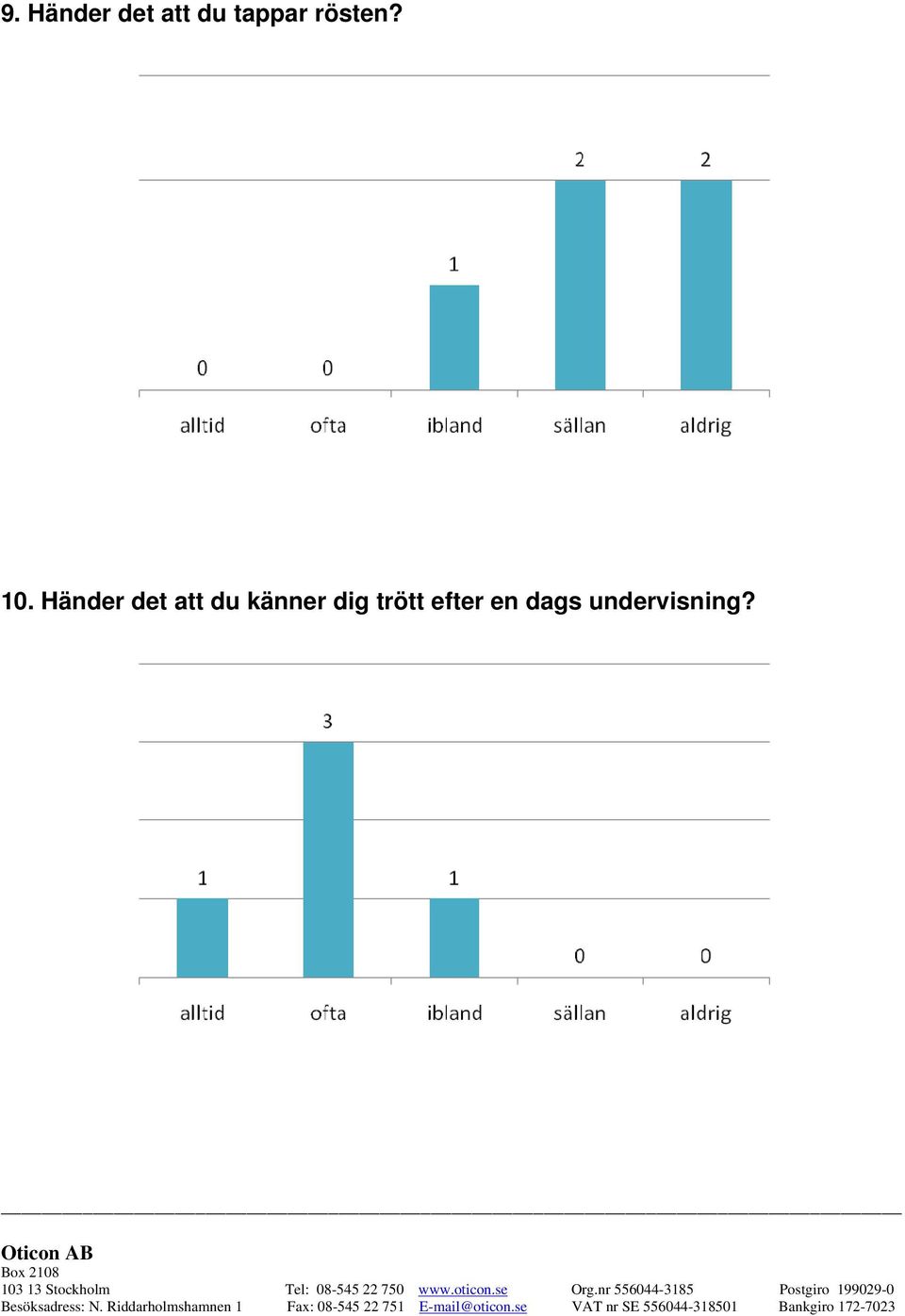 9. Händer det att du tappar rösten?

0 0 1 2 2

alltid ofta ibland sällan aldrig

10. Händer det att du känner dig trött efter en dags undervisning?

1 3 1 0 0

alltid ofta ibland sällan aldrig

Oticon AB
Box 2108
103 13 Stockholm
Besöksadress: N. Riddarholmshamnen 1

Tel: 08-545 22 750
Fax: 08-545 22 751

www.oticon.se
E-mail@oticon.se

Org.nr 556044-3185
VAT nr SE 556044-318501

Postgiro 199029-0
Bankgiro 172-7023